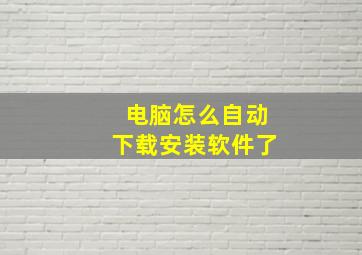 电脑怎么自动
下载安装软件了